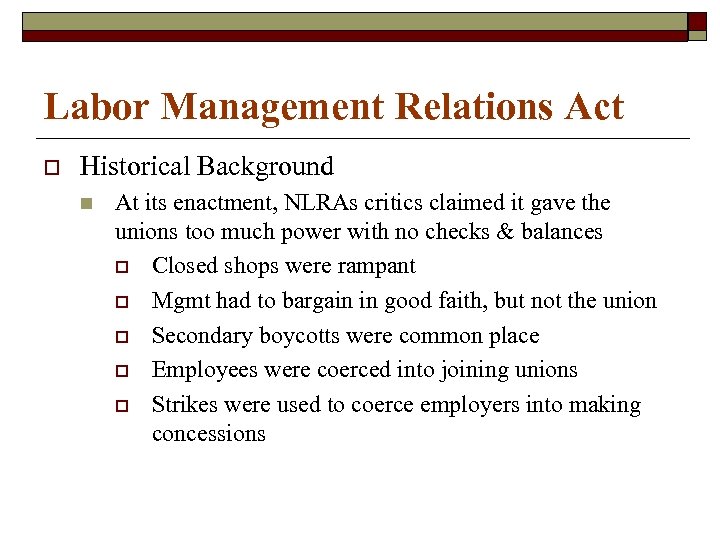 Labor Management Relations Act

Historical Background

At its enactment, NLRAs critics claimed it gave the unions too much power with no checks & balances

Closed shops were rampant

Mgmt had to bargain in good faith, but not the union

Secondary boycotts were common place

Employees were coerced into joining unions

Strikes were used to coerce employers into making concessions